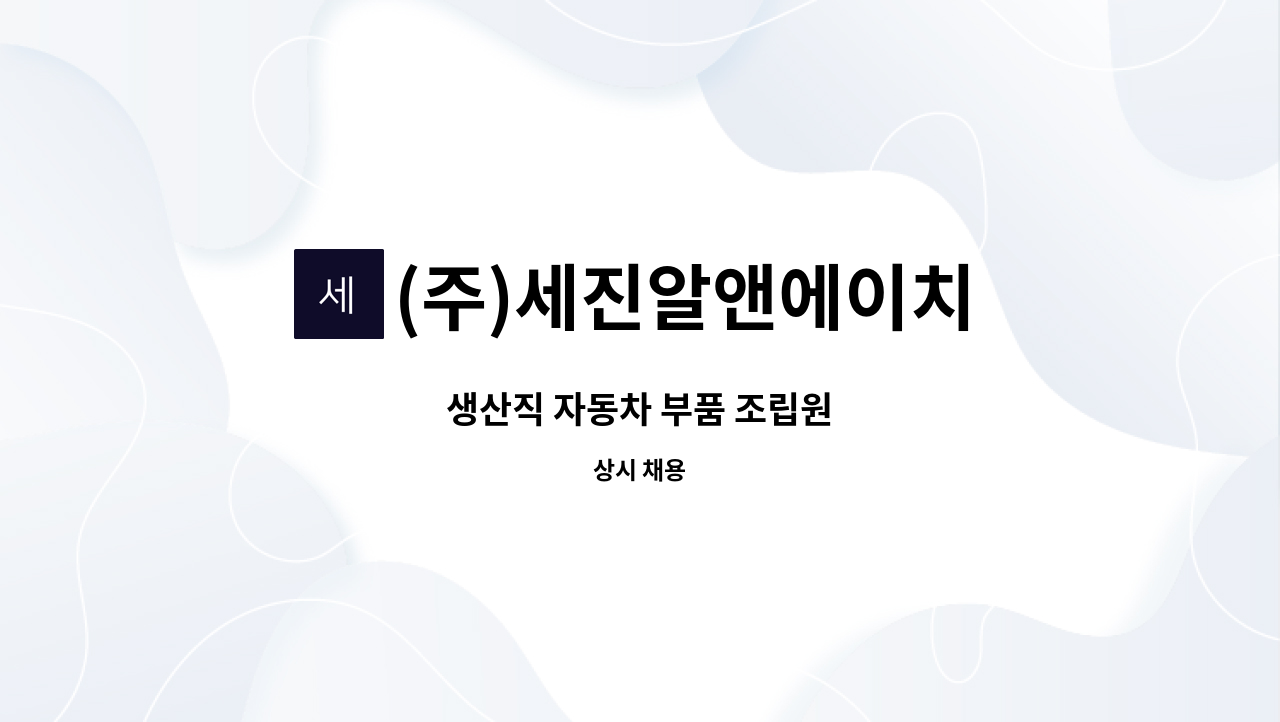 세 (주)세진알앤에이치

생산직 자동차 부품 조립원

상시 채용